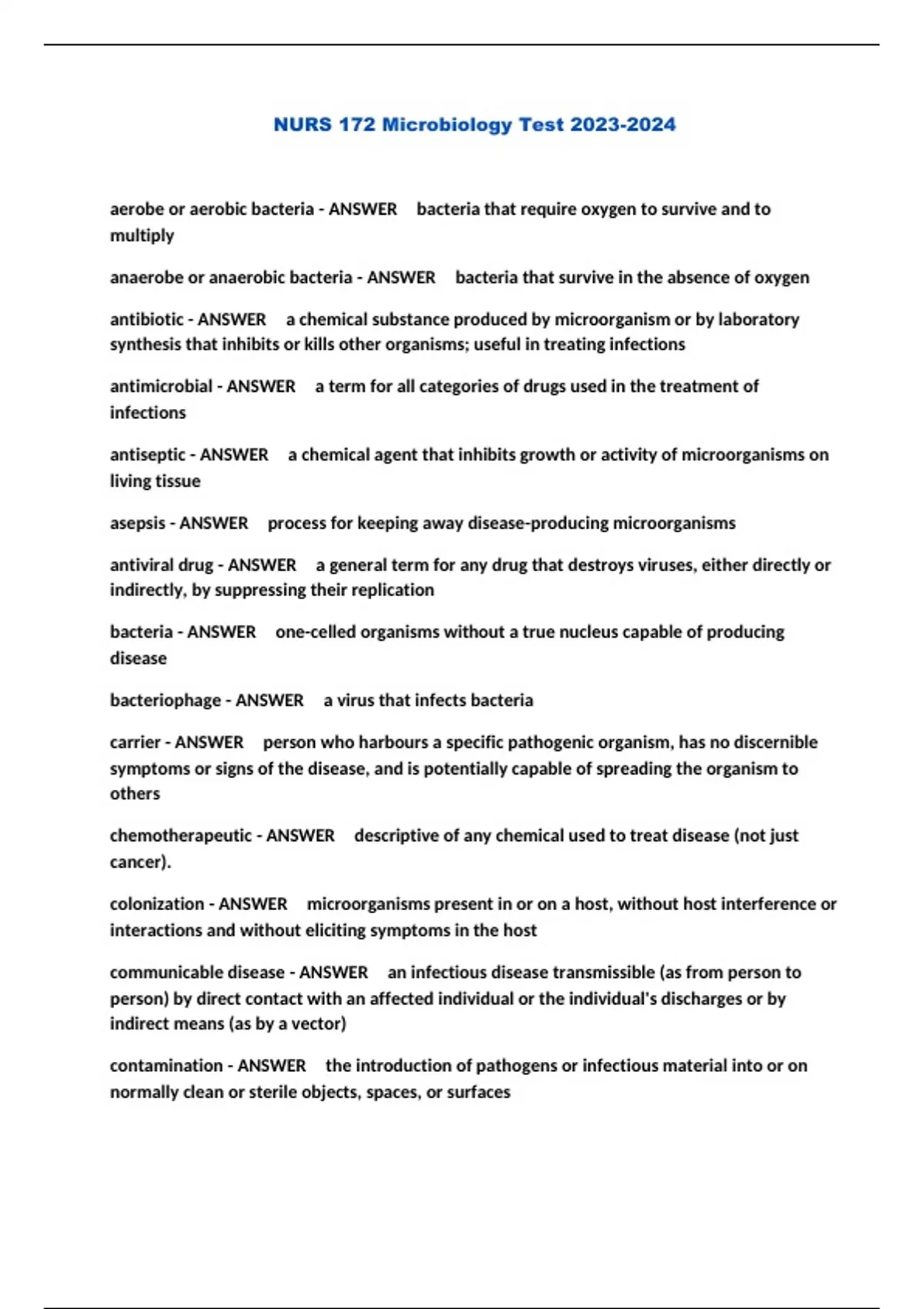 NURS 172 Microbiology Test 2023-2024

aerobe or aerobic bacteria - ANSWER bacteria that require oxygen to survive and to multiply

anaerobe or anaerobic bacteria - ANSWER bacteria that survive in the absence of oxygen

antibiotic - ANSWER a chemical substance produced by microorganism or by laboratory synthesis that inhibits or kills other organisms; useful in treating infections

antimicrobial - ANSWER a term for all categories of drugs used in the treatment of infections

antiseptic - ANSWER a chemical agent that inhibits growth or activity of microorganisms on living tissue

asepsis - ANSWER process for keeping away disease-producing microorganisms

antiviral drug - ANSWER a general term for any drug that destroys viruses, either directly or indirectly, by suppressing their replication

bacteria - ANSWER one-celled organisms without a true nucleus capable of producing disease

bacteriophage - ANSWER a virus that infects bacteria

carrier - ANSWER person who harbours a specific pathogenic organism, has no discernible symptoms or signs of the disease, and is potentially capable of spreading the organism to others

chemotherapeutic - ANSWER descriptive of any chemical used to treat disease (not just cancer).

colonization - ANSWER microorganisms present in or on a host, without host interference or interactions and without eliciting symptoms in the host

communicable disease - ANSWER an infectious disease transmissible (as from person to person) by direct contact with an affected individual or the individual's discharges or by indirect means (as by a vector)

contamination - ANSWER the introduction of pathogens or infectious material into or on normally clean or sterile objects, spaces, or surfaces